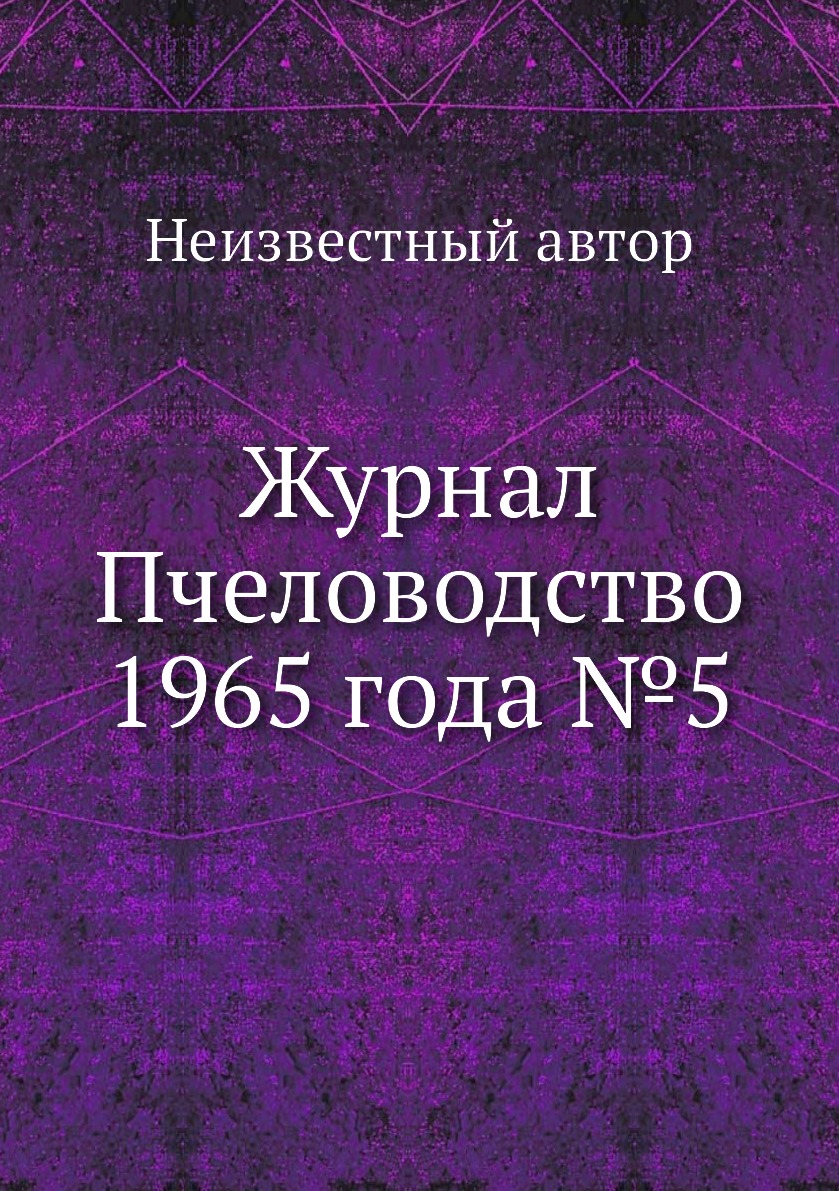 Неизвестный автор

Журнал Пчеловодство 1965 года №5